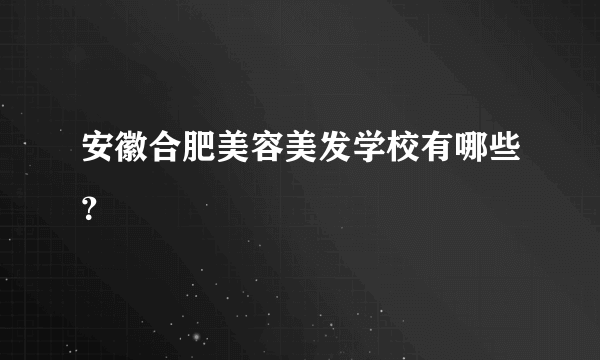 安徽合肥美容美发学校有哪些?